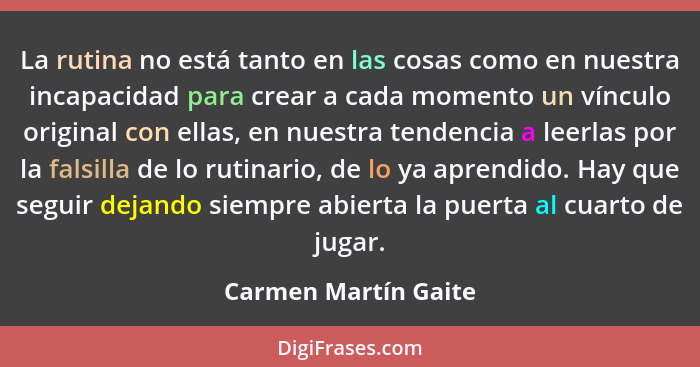 La rutina no está tanto en las cosas como en nuestra incapacidad para crear a cada momento un vínculo original con ellas, en nuestra tendencia a leerlas por la falsilla de lo rutinario, de lo ya aprendido. Hay que seguir dejando siempre abierta la puerta al cuarto de jugar.

Carmen Martín Gaite

DigiFrases.com